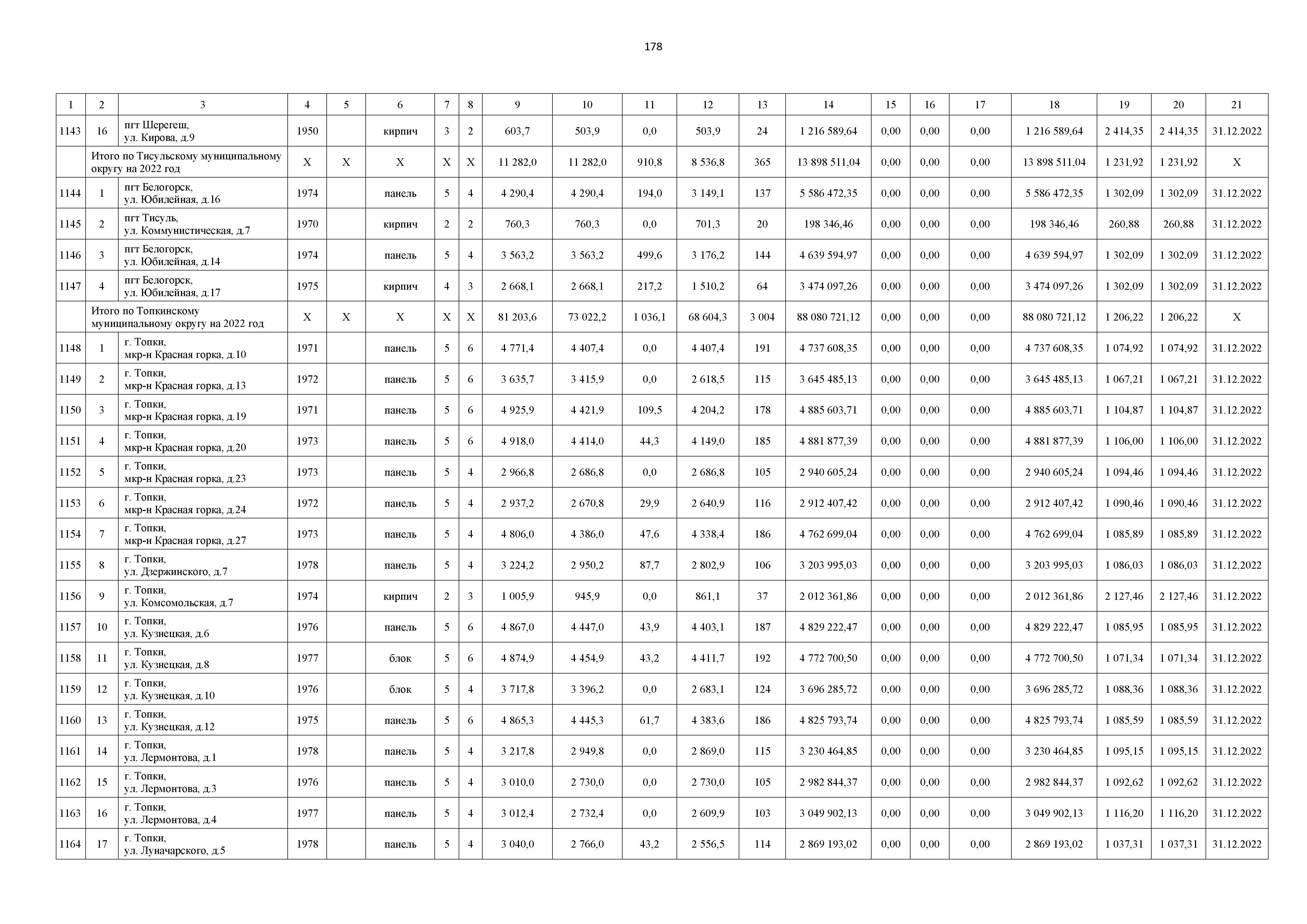 178

| 1 | 2 | 3 | 4 | 5 | 6 | 7 | 8 | 9 | 10 | 11 | 12 | 13 | 14 | 15 | 16 | 17 | 18 | 19 | 20 | 21 |
|---|---|---|---|---|---|---|---|---|---|---|---|---|---|---|---|---|---|---|---|---|
| 1143 | 16 | пгт Шерегеш, ул. Кирова, д.9 | 1950 | | кирпич | 3 | 2 | 603,7 | 503,9 | 0,0 | 503,9 | 24 | 1 216 589,64 | 0,00 | 0,00 | 0,00 | 1 216 589,64 | 2 414,35 | 2 414,35 | 31.12.2022 |
| | Итого по Тисульскому муниципальному округу на 2022 год | | X | X | X | X | X | 11 282,0 | 11 282,0 | 910,8 | 8 536,8 | 365 | 13 898 511,04 | 0,00 | 0,00 | 0,00 | 13 898 511,04 | 1 231,92 | 1 231,92 | X |
| 1144 | 1 | пгт Белогорск, ул. Юбилейная, д.16 | 1974 | | панель | 5 | 4 | 4 290,4 | 4 290,4 | 194,0 | 3 149,1 | 137 | 5 586 472,35 | 0,00 | 0,00 | 0,00 | 5 586 472,35 | 1 302,09 | 1 302,09 | 31.12.2022 |
| 1145 | 2 | пгт Тисуль, ул. Коммунистическая, д.7 | 1970 | | кирпич | 2 | 2 | 760,3 | 760,3 | 0,0 | 701,3 | 20 | 198 346,46 | 0,00 | 0,00 | 0,00 | 198 346,46 | 260,88 | 260,88 | 31.12.2022 |
| 1146 | 3 | пгт Белогорск, ул. Юбилейная, д.14 | 1974 | | панель | 5 | 4 | 3 563,2 | 3 563,2 | 499,6 | 3 176,2 | 144 | 4 639 594,97 | 0,00 | 0,00 | 0,00 | 4 639 594,97 | 1 302,09 | 1 302,09 | 31.12.2022 |
| 1147 | 4 | пгт Белогорск, ул. Юбилейная, д.17 | 1975 | | кирпич | 4 | 3 | 2 668,1 | 2 668,1 | 217,2 | 1 510,2 | 64 | 3 474 097,26 | 0,00 | 0,00 | 0,00 | 3 474 097,26 | 1 302,09 | 1 302,09 | 31.12.2022 |
| | Итого по Топкинскому муниципальному округу на 2022 год | | X | X | X | X | X | 81 203,6 | 73 022,2 | 1 036,1 | 68 604,3 | 3 004 | 88 080 721,12 | 0,00 | 0,00 | 0,00 | 88 080 721,12 | 1 206,22 | 1 206,22 | X |
| 1148 | 1 | г. Топки, мкр-н Красная горка, д.10 | 1971 | | панель | 5 | 6 | 4 771,4 | 4 407,4 | 0,0 | 4 407,4 | 191 | 4 737 608,35 | 0,00 | 0,00 | 0,00 | 4 737 608,35 | 1 074,92 | 1 074,92 | 31.12.2022 |
| 1149 | 2 | г. Топки, мкр-н Красная горка, д.13 | 1972 | | панель | 5 | 6 | 3 635,7 | 3 415,9 | 0,0 | 2 618,5 | 115 | 3 645 485,13 | 0,00 | 0,00 | 0,00 | 3 645 485,13 | 1 067,21 | 1 067,21 | 31.12.2022 |
| 1150 | 3 | г. Топки, мкр-н Красная горка, д.19 | 1971 | | панель | 5 | 6 | 4 925,9 | 4 421,9 | 109,5 | 4 204,2 | 178 | 4 885 603,71 | 0,00 | 0,00 | 0,00 | 4 885 603,71 | 1 104,87 | 1 104,87 | 31.12.2022 |
| 1151 | 4 | г. Топки, мкр-н Красная горка, д.20 | 1973 | | панель | 5 | 6 | 4 918,0 | 4 414,0 | 44,3 | 4 149,0 | 185 | 4 881 877,39 | 0,00 | 0,00 | 0,00 | 4 881 877,39 | 1 106,00 | 1 106,00 | 31.12.2022 |
| 1152 | 5 | г. Топки, мкр-н Красная горка, д.23 | 1973 | | панель | 5 | 4 | 2 966,8 | 2 686,8 | 0,0 | 2 686,8 | 105 | 2 940 605,24 | 0,00 | 0,00 | 0,00 | 2 940 605,24 | 1 094,46 | 1 094,46 | 31.12.2022 |
| 1153 | 6 | г. Топки, мкр-н Красная горка, д.24 | 1972 | | панель | 5 | 4 | 2 937,2 | 2 670,8 | 29,9 | 2 640,9 | 116 | 2 912 407,42 | 0,00 | 0,00 | 0,00 | 2 912 407,42 | 1 090,46 | 1 090,46 | 31.12.2022 |
| 1154 | 7 | г. Топки, мкр-н Красная горка, д.27 | 1973 | | панель | 5 | 4 | 4 806,0 | 4 386,0 | 47,6 | 4 338,4 | 186 | 4 762 699,04 | 0,00 | 0,00 | 0,00 | 4 762 699,04 | 1 085,89 | 1 085,89 | 31.12.2022 |
| 1155 | 8 | г. Топки, ул. Дзержинского, д.7 | 1978 | | панель | 5 | 4 | 3 224,2 | 2 950,2 | 87,7 | 2 802,9 | 106 | 3 203 995,03 | 0,00 | 0,00 | 0,00 | 3 203 995,03 | 1 086,03 | 1 086,03 | 31.12.2022 |
| 1156 | 9 | г. Топки, ул. Комсомольская, д.7 | 1974 | | кирпич | 2 | 3 | 1 005,9 | 945,9 | 0,0 | 861,1 | 37 | 2 012 361,86 | 0,00 | 0,00 | 0,00 | 2 012 361,86 | 2 127,46 | 2 127,46 | 31.12.2022 |
| 1157 | 10 | г. Топки, ул. Кузнецкая, д.6 | 1976 | | панель | 5 | 6 | 4 867,0 | 4 447,0 | 43,9 | 4 403,1 | 187 | 4 829 222,47 | 0,00 | 0,00 | 0,00 | 4 829 222,47 | 1 085,95 | 1 085,95 | 31.12.2022 |
| 1158 | 11 | г. Топки, ул. Кузнецкая, д.8 | 1977 | | блок | 5 | 6 | 4 874,9 | 4 454,9 | 43,2 | 4 411,7 | 192 | 4 772 700,50 | 0,00 | 0,00 | 0,00 | 4 772 700,50 | 1 071,34 | 1 071,34 | 31.12.2022 |
| 1159 | 12 | г. Топки, ул. Кузнецкая, д.10 | 1976 | | блок | 5 | 4 | 3 717,8 | 3 396,2 | 0,0 | 2 683,1 | 124 | 3 696 285,72 | 0,00 | 0,00 | 0,00 | 3 696 285,72 | 1 088,36 | 1 088,36 | 31.12.2022 |
| 1160 | 13 | г. Топки, ул. Кузнецкая, д.12 | 1975 | | панель | 5 | 6 | 4 865,3 | 4 445,3 | 61,7 | 4 383,6 | 186 | 4 825 793,74 | 0,00 | 0,00 | 0,00 | 4 825 793,74 | 1 085,59 | 1 085,59 | 31.12.2022 |
| 1161 | 14 | г. Топки, ул. Лермонтова, д.1 | 1978 | | панель | 5 | 4 | 3 217,8 | 2 949,8 | 0,0 | 2 869,0 | 115 | 3 230 464,85 | 0,00 | 0,00 | 0,00 | 3 230 464,85 | 1 095,15 | 1 095,15 | 31.12.2022 |
| 1162 | 15 | г. Топки, ул. Лермонтова, д.3 | 1976 | | панель | 5 | 4 | 3 010,0 | 2 730,0 | 0,0 | 2 730,0 | 105 | 2 982 844,37 | 0,00 | 0,00 | 0,00 | 2 982 844,37 | 1 092,62 | 1 092,62 | 31.12.2022 |
| 1163 | 16 | г. Топки, ул. Лермонтова, д.4 | 1977 | | панель | 5 | 4 | 3 012,4 | 2 732,4 | 0,0 | 2 609,9 | 103 | 3 049 902,13 | 0,00 | 0,00 | 0,00 | 3 049 902,13 | 1 116,20 | 1 116,20 | 31.12.2022 |
| 1164 | 17 | г. Топки, ул. Луначарского, д.5 | 1978 | | панель | 5 | 4 | 3 040,0 | 2 766,0 | 43,2 | 2 556,5 | 114 | 2 869 193,02 | 0,00 | 0,00 | 0,00 | 2 869 193,02 | 1 037,31 | 1 037,31 | 31.12.2022 |